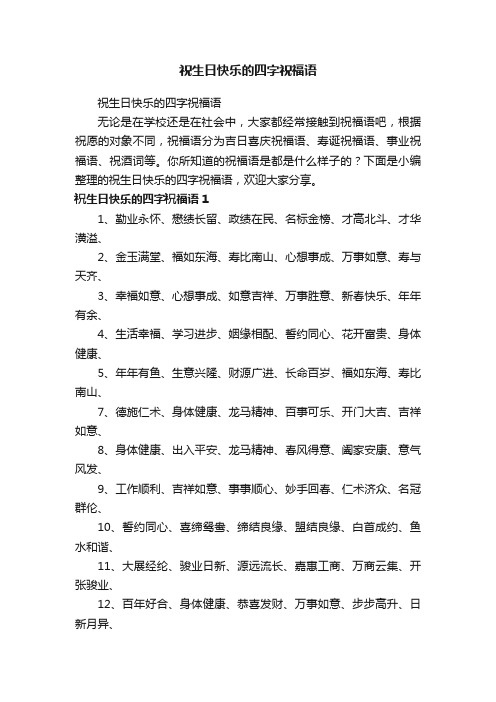 祝生日快乐的四字祝福语

祝生日快乐的四字祝福语

无论是在学校还是在社会中，大家都经常接触到祝福语吧，根据祝愿的对象不同，祝福语分为吉日喜庆祝福语、寿诞祝福语、事业祝福语、祝酒词等。你所知道的祝福语是都是什么样子的？下面是小编整理的祝生日快乐的四字祝福语，欢迎大家分享。

祝生日快乐的四字祝福语 1

1、勤业永怀、懋绩长留、政绩在民、名标金榜、才高北斗、才华潢溢、

2、金玉满堂、福如东海、寿比南山、心想事成、万事如意、寿与天齐、

3、幸福如意、心想事成、如意吉祥、万事胜意、新春快乐、年年有余、

4、生活幸福、学习进步、姻缘相配、誓约同心、花开富贵、身体健康、

5、年年有鱼、生意兴隆、财源广进、长命百岁、福如东海、寿比南山、

7、德施仁术、身体健康、龙马精神、百事可乐、开门大吉、吉祥如意、

8、身体健康、出入平安、龙马精神、春风得意、阖家安康、意气风发、

9、工作顺利、吉祥如意、事事顺心、妙手回春、仁术济众、名冠群伦、

10、誓约同心、喜缔鸳鸯、缔结良缘、盟结良缘、白首成约、鱼水和谐、

11、大展经纶、骏业日新、源远流长、嘉惠工商、万商云集、开张骏业、

12、百年好合、身体健康、恭喜发财、万事如意、步步高升、日新月异、